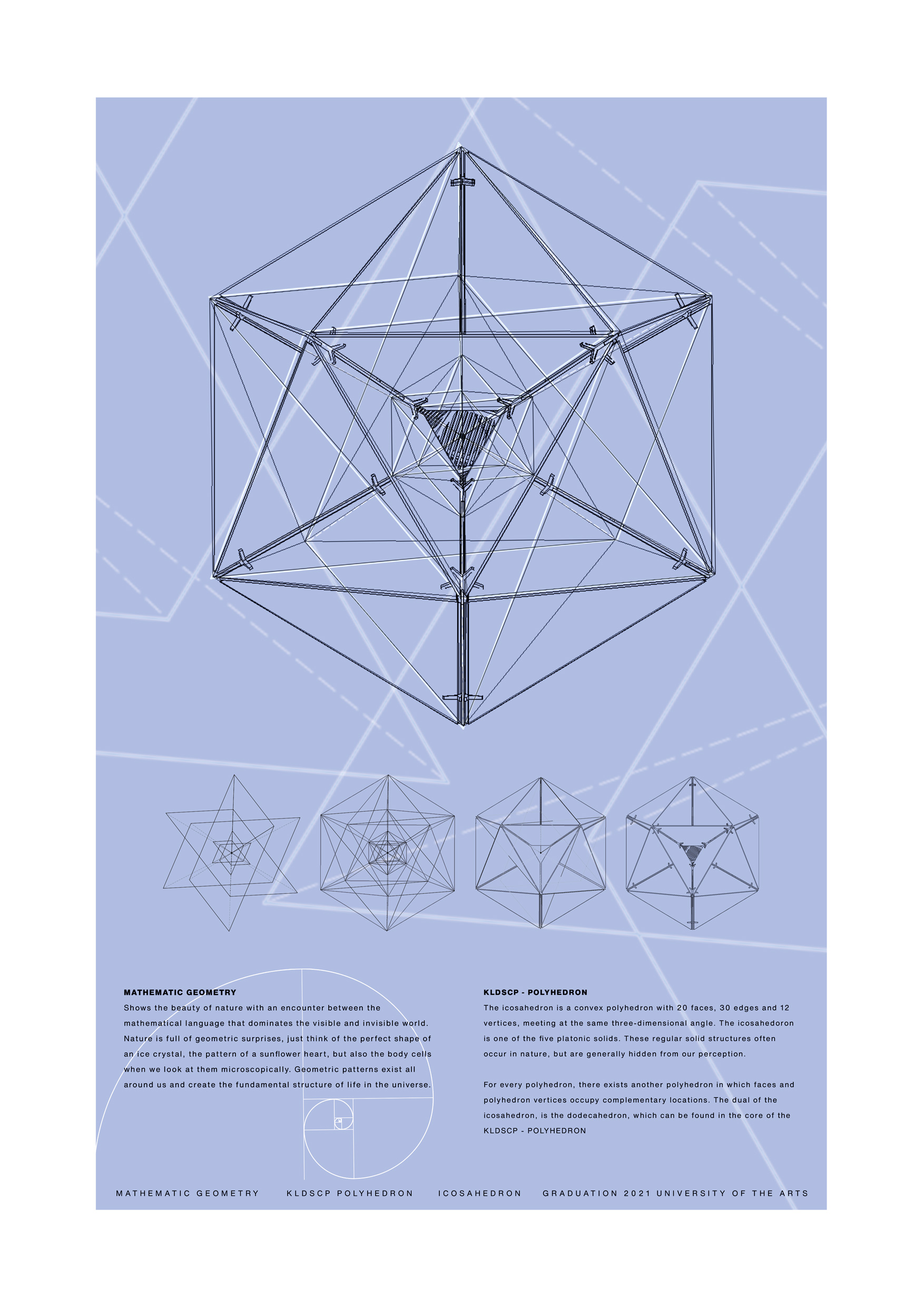 MATHEMATIC GEOMETRY

Shows the beauty of nature with an encounter between the mathematical language that dominates the visible and invisible world. Nature is full of geometric surprises, just think of the perfect shape of an ice crystal, the pattern of a sunflower heart, but also the body cells when we look at them microscopically. Geometric patterns exist all around us and create the fundamental structure of life in the universe.

KLDSCP - POLYHEDRON

The icosahedron is a convex polyhedron with 20 faces, 30 edges and 12 vertices, meeting at the same three-dimensional angle. The icosahedoron is one of the five platonic solids. These regular solid structures often occur in nature, but are generally hidden from our perception.

For every polyhedron, there exists another polyhedron in which faces and polyhedron vertices occupy complementary locations. The dual of the icosahedron, is the dodecahedron, which can be found in the core of the KLDSCP - POLYHEDRON

MATHEMATIC GEOMETRY KLDSCP POLYHEDRON ICOSAHEDRON GRADUATION 2021 UNIVERSITY OF THE ARTS